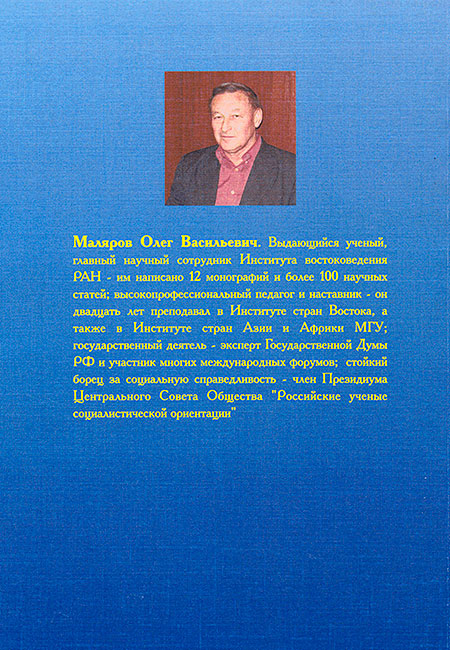 Маляров Олег Васильевич. Выдающийся ученый, главный научный сотрудник Института востоковедения РАН - им написано 12 монографий и более 100 научных статей; высокопрофессиональный педагог и наставник - он двадцать лет преподавал в Институте стран Востока, а также в Институте стран Азии и Африки МГУ; государственный деятель - эксперт Государственной Думы РФ и участник многих международных форумов; стойкий борец за социальную справедливость - член Президиума Центрального Совета Общества "Российские ученые социалистической ориентации"